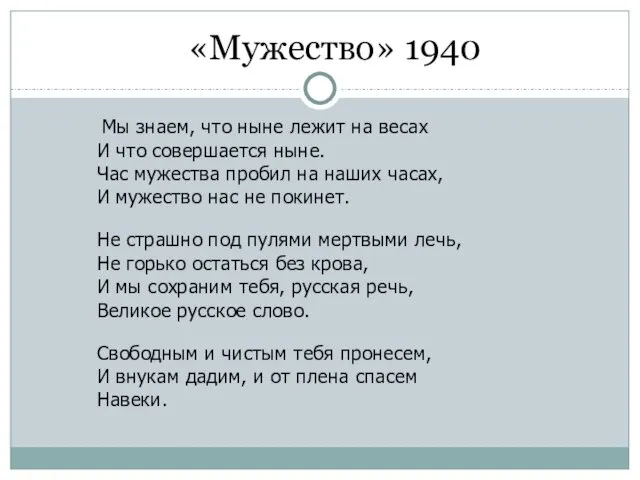 «Мужество» 1940

Мы знаем, что ныне лежит на весах
И что совершается ныне.
Час мужества пробил на наших часах,
И мужество нас не покинет.

Не страшно под пулями мертвыми лечь,
Не горько остаться без крова,
И мы сохраним тебя, русская речь,
Великое русское слово.

Свободным и чистым тебя пронесем,
И внукам дадим, и от плена спасем
Навеки.